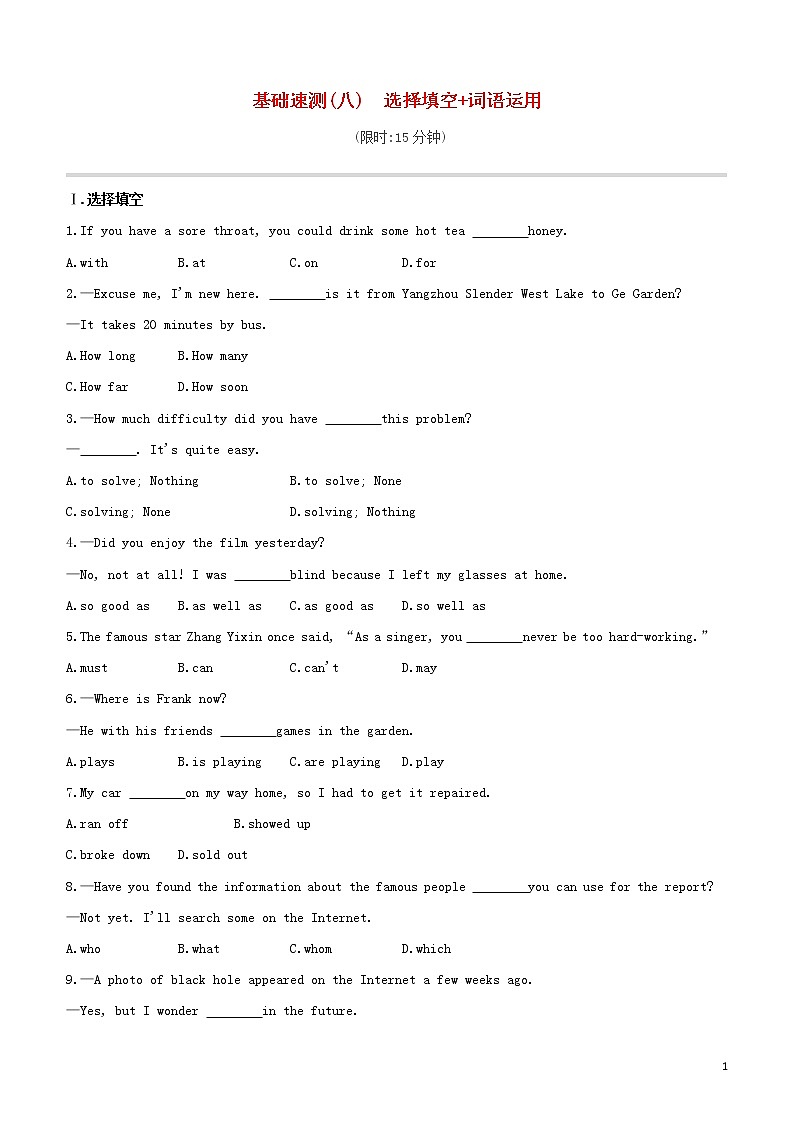 基础速测(八)　选择填空+词语运用

(限时:15 分钟)

Ⅰ.选择填空

1.If you have a sore throat, you could drink some hot tea ________honey.

A.with　B.at　C.on　D.for

2.—Excuse me, I'm new here. ________is it from Yangzhou Slender West Lake to Ge Garden?

—It takes 20 minutes by bus.

A.How long　B.How many

C.How far　D.How soon

3.—How much difficulty did you have ________this problem?

—________. It's quite easy.

A.to solve; Nothing　B.to solve; None

C.solving; None　D.solving; Nothing

4.—Did you enjoy the film yesterday?

—No, not at all! I was ________blind because I left my glasses at home.

A.so good as　B.as well as　C.as good as　D.so well as

5.The famous star Zhang Yixin once said, "As a singer, you ________never be too hard-working."

A.must　B.can　C.can't　D.may

6.—Where is Frank now?

—He with his friends ________games in the garden.

A.plays　B.is playing　C.are playing　D.play

7.My car ________on my way home, so I had to get it repaired.

A.ran off　B.showed up

C.broke down　D.sold out

8.—Have you found the information about the famous people ________you can use for the report?

—Not yet. I'll search some on the Internet.

A.who　B.what　C.whom　D.which

9.—A photo of black hole appeared on the Internet a few weeks ago.

—Yes, but I wonder ________in the future.

1